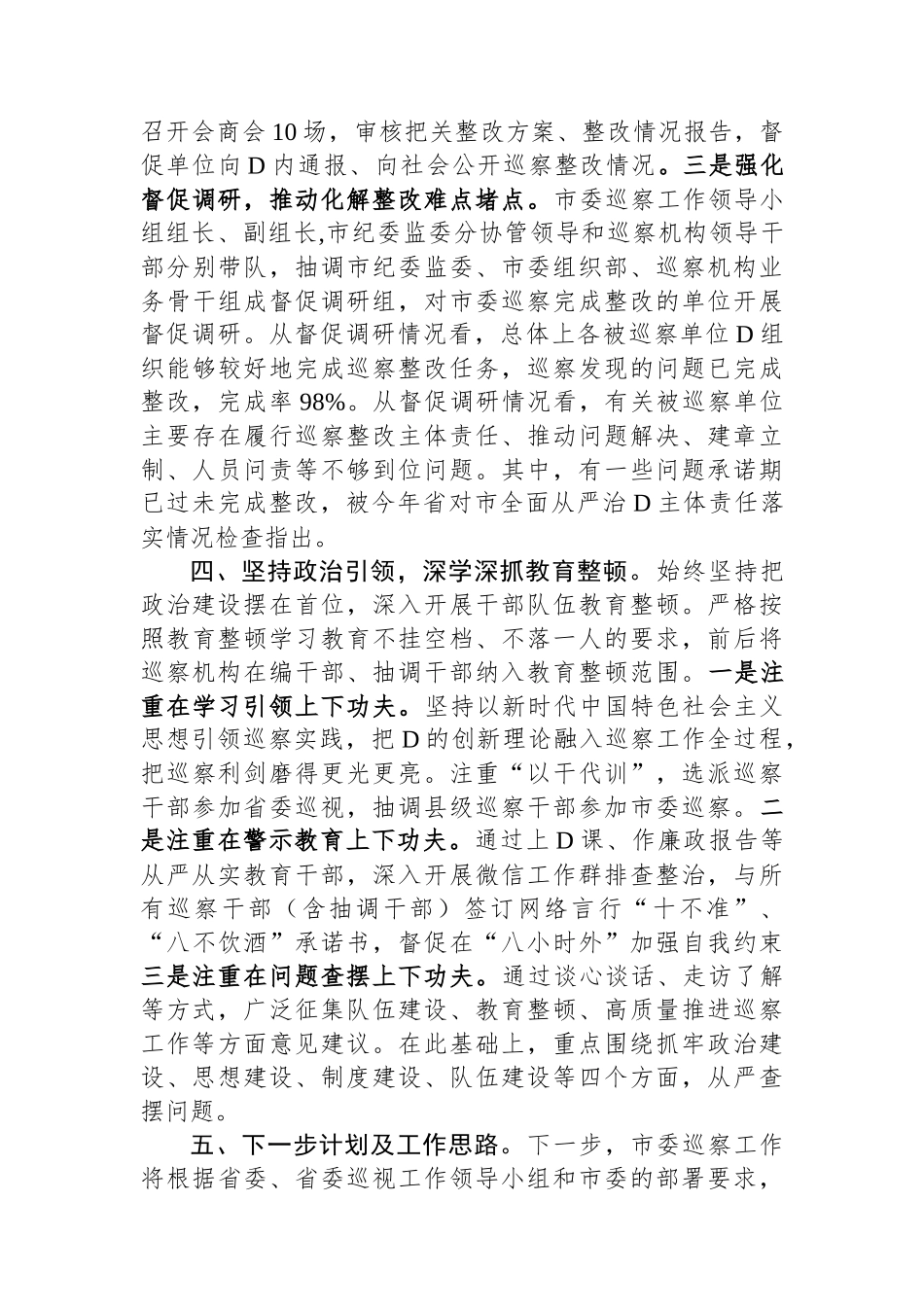 召开会商会10场，审核把关整改方案、整改情况报告，督促单位向D内通报、向社会公开巡察整改情况。三是强化督促调研，推动化解整改难点堵点。市委巡察工作领导小组组长、副组长,市纪委监委分协管领导和巡察机构领导干部分别带队，抽调市纪委监委、市委组织部、巡察机构业务骨干组成督促调研组，对市委巡察完成整改的单位开展督促调研。从督促调研情况看，总体上各被巡察单位D组织能够较好地完成巡察整改任务，巡察发现的问题已完成整改，完成率98%。从督促调研情况看，有关被巡察单位主要存在履行巡察整改主体责任、推动问题解决、建章立制、人员问责等不够到位问题。其中，有一些问题承诺期已过未完成整改，被今年省对市全面从严治D主体责任落实情况检查指出。

四、坚持政治引领，深学深抓教育整顿。始终坚持把政治建设摆在首位，深入开展干部队伍教育整顿。严格按照教育整顿学习教育不挂空档、不落一人的要求，前后将巡察机构在编干部、抽调干部纳入教育整顿范围。一是注重在学习引领上下功夫。坚持以新时代中国特色社会主义思想引领巡察实践，把D的创新理论融入巡察工作全过程，把巡察利剑磨得更光更亮。注重“以干代训”，选派巡察干部参加省委巡视，抽调县级巡察干部参加市委巡察。二是注重在警示教育上下功夫。通过上D课、作廉政报告等从严从实教育干部，深入开展微信工作群排查整治，与所有巡察干部（含抽调干部）签订网络言行“十不准”、“八不饮酒”承诺书，督促在“八小时外”加强自我约束三是注重在问题查摆上下功夫。通过谈心谈话、走访了解等方式，广泛征集队伍建设、教育整顿、高质量推进巡察工作等方面意见建议。在此基础上，重点围绕抓牢政治建设、思想建设、制度建设、队伍建设等四个方面，从严查摆问题。

五、下一步计划及工作思路。下一步，市委巡察工作将根据省委、省委巡视工作领导小组和市委的部署要求，